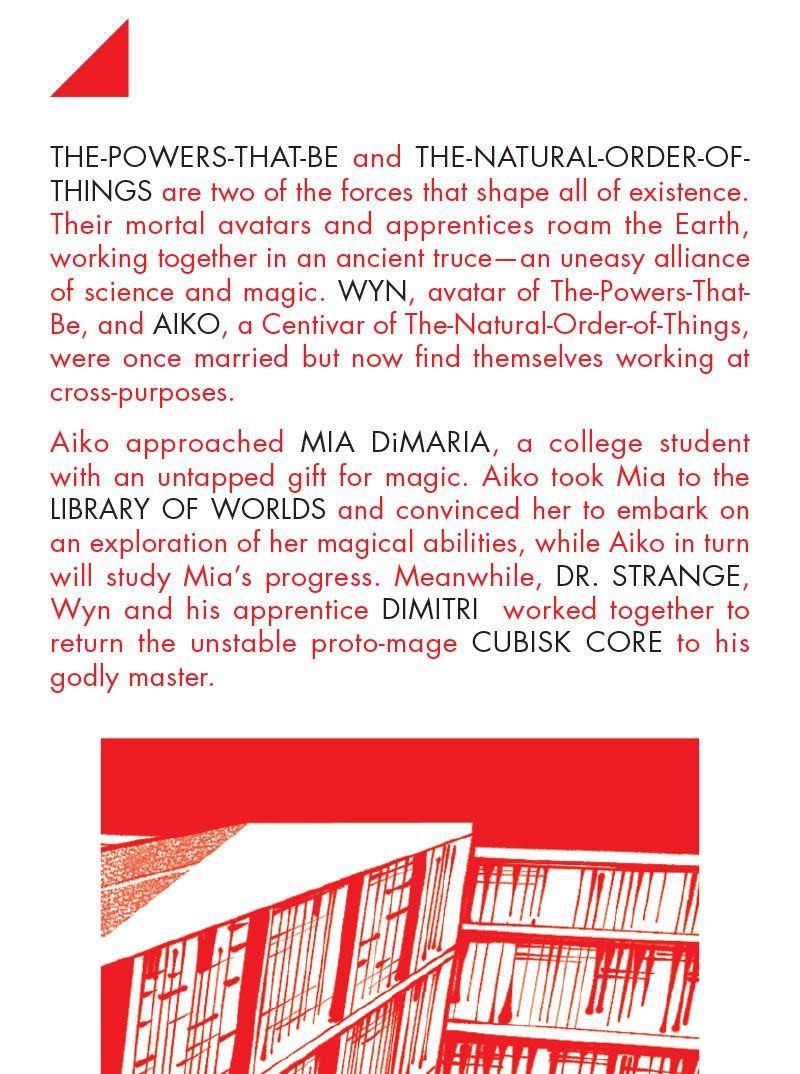 THE-POWERS-THAT-BE and THE-NATURAL-ORDER-OF-THINGS are two of the forces that shape all of existence. Their mortal avatars and apprentices roam the Earth, working together in an ancient truce—an uneasy alliance of science and magic. WYN, avatar of The-Powers-That-Be, and AIKO, a Centivar of The-Natural-Order-of-Things, were once married but now find themselves working at cross-purposes.

Aiko approached MIA DiMARIA, a college student with an untapped gift for magic. Aiko took Mia to the LIBRARY OF WORLDS and convinced her to embark on an exploration of her magical abilities, while Aiko in turn will study Mia's progress. Meanwhile, DR. STRANGE, Wyn and his apprentice DIMITRI worked together to return the unstable proto-mage CUBISK CORE to his godly master.